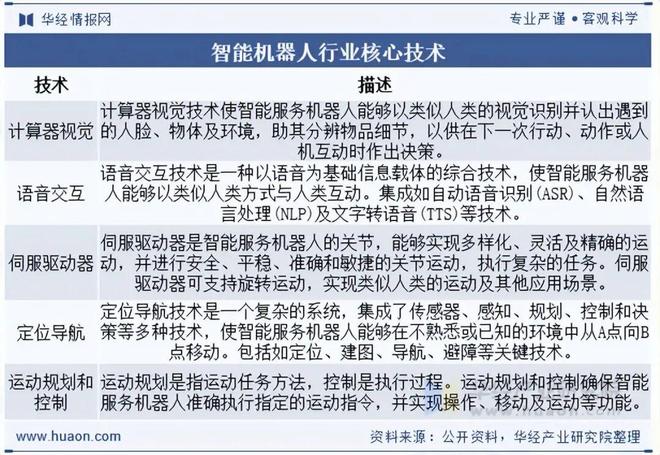 华经情报网

专业严谨 • 客观科学

智能机器人行业核心技术

| 技术 | 描述 |
|---|---|
| 计算器视觉 | 计算器视觉技术使智能服务机器人能够以类似人类的视觉识别并认出遇到的人脸、物体及环境，助其分辨物品细节，以供在下一次行动、动作或人机互动时作出决策。 |
| 语音交互 | 语音交互技术是一种以语音为基础信息载体的综合技术，使智能服务机器人能够以类似人类方式与人类互动。集成如自动语音识别(ASR)、自然语言处理(NLP)及文字转语音(TTS)等技术。 |
| 伺服驱动器 | 伺服驱动器是智能服务机器人的关节，能够实现多样化、灵活及精确的运动，并进行安全、平稳、准确和敏捷的关节运动，执行复杂的任务。伺服驱动器可支持旋转运动，实现类似人类的运动及其他应用场景。 |
| 定位导航 | 定位导航技术是一个复杂的系统，集成了传感器、感知、规划、控制和决策等多种技术，使智能服务机器人能够在不熟悉或已知的环境中从A点向B点移动。包括如定位、建图、导航、避障等关键技术。 |
| 运动规划和控制 | 运动规划是指运动任务方法，控制是执行过程。运动规划和控制确保智能服务机器人准确执行指定的运动指令，并实现操作、移动及运动等功能。 |

www.huaon.com

资料来源：公开资料，华经产业研究院整理